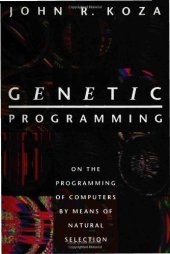 JOHN R. KOZA

GENETIC

PROGRAMMING

ON THE PROGRAMMING OF COMPUTERS BY MEANS OF NATURAL SELECTION